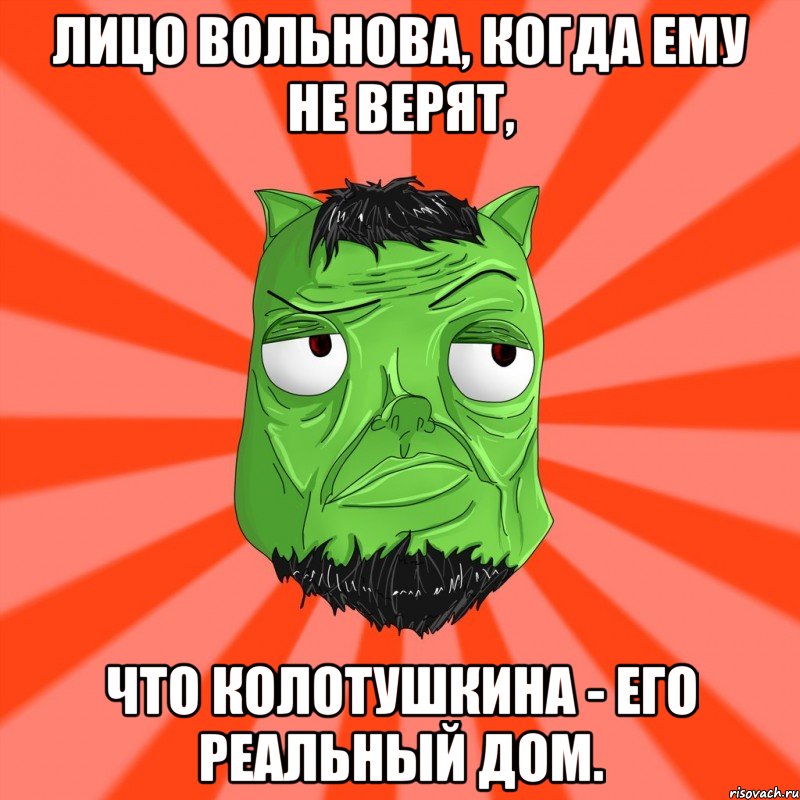 ЛИЦО ВОЛЬНОВА, КОГДА ЕМУ НЕ ВЕРЯТ,

ЧТО КОЛОТУШКИНА - ЕГО РЕАЛЬНЫЙ ДОМ.

risovach.ru